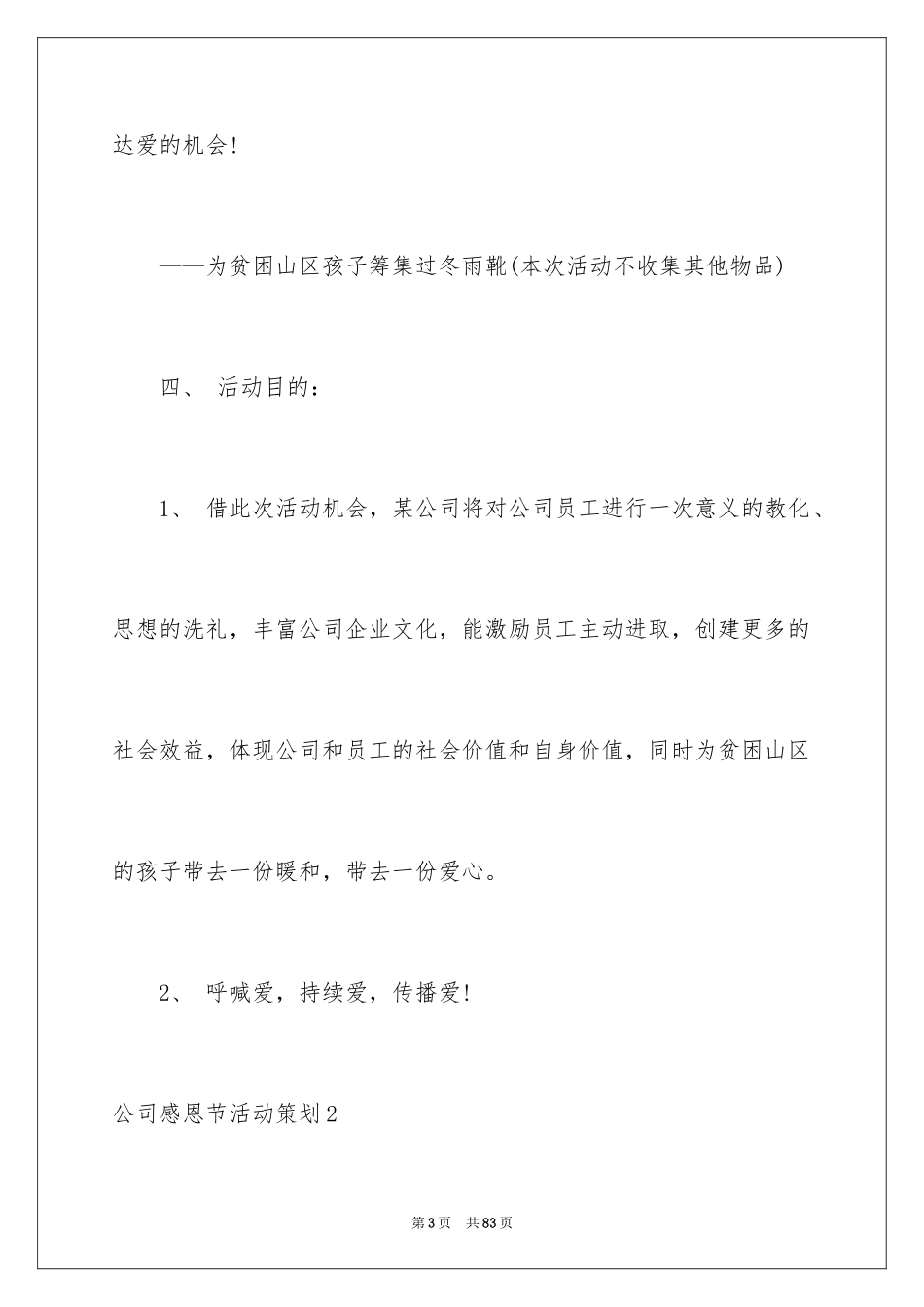 达爱的机会!

——为贫困山区孩子筹集过冬雨靴(本次活动不收集其他物品)

四、 活动目的:

1、 借此次活动机会，某公司将对公司员工进行一次意义的教化、思想的洗礼，丰富公司企业文化，能激励员工主动进取，创建更多的社会效益，体现公司和员工的社会价值和自身价值，同时为贫困山区的孩子带去一份暖和，带去一份爱心。

2、 呼喊爱，持续爱，传播爱!

公司感恩节活动策划2

第3页 共83页